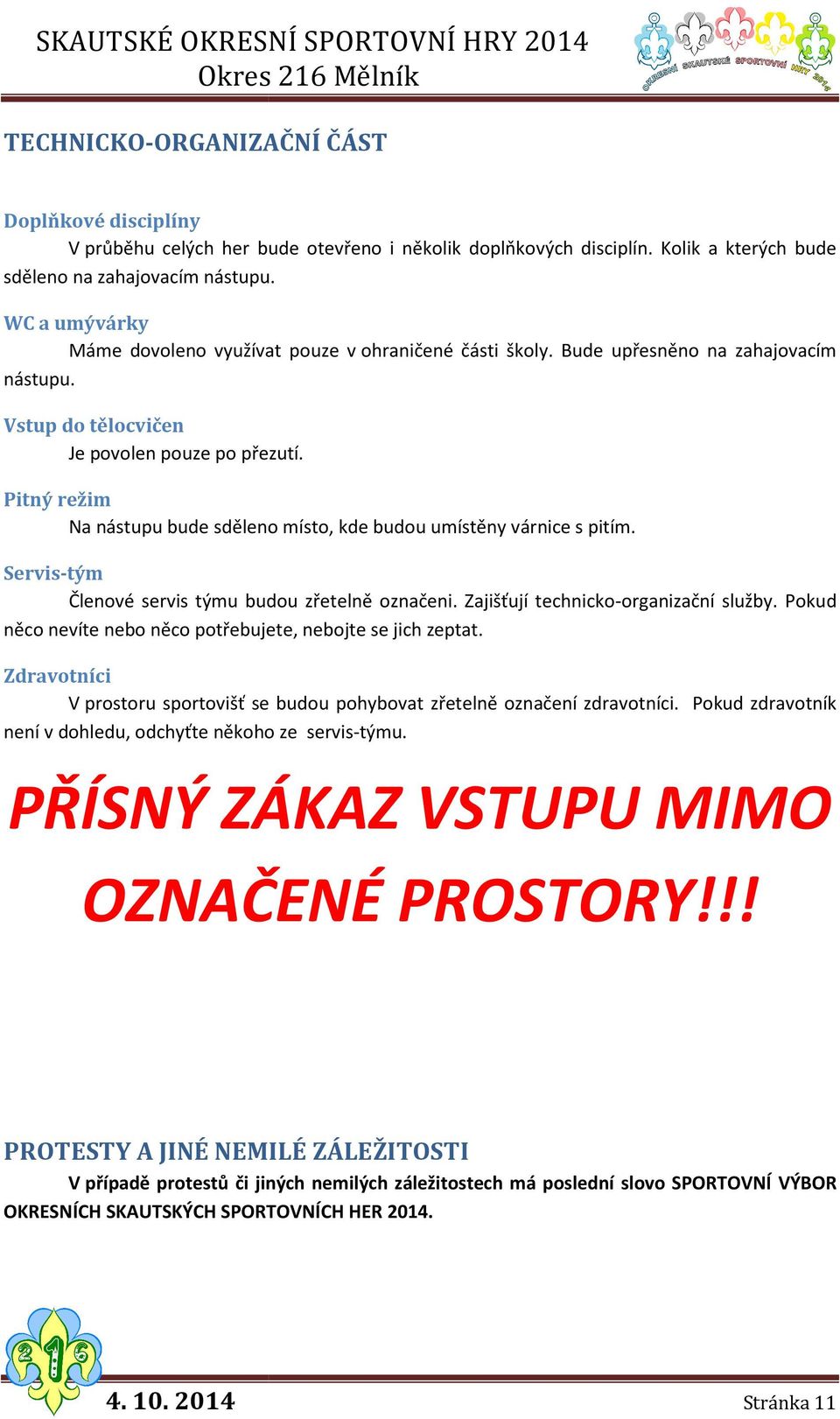 SKAUTSKÉ OKRESNÍ SPORTOVNÍ HRY 2014
Okres 216 Mělník

OKRESNÍ SKAUTSKÉ SPORTOVNÍ HRY 2014

TECHNICKO-ORGANIZAČNÍ ČÁST

Doplňkové disciplíny
V průběhu celých her bude otevřeno i několik doplňkových disciplín. Kolik a kterých bude sděleno na zahajovacím nástupu.

WC a umývárky
Máme dovoleno využívat pouze v ohraničené části školy. Bude upřesněno na zahajovacím nástupu.

Vstup do tělocvičen
Je povolen pouze po přezutí.

Pitný režim
Na nástupu bude sděleno místo, kde budou umístěny várnice s pitím.

Servis-tým
Členové servis týmu budou zřetelně označeni. Zajišťují technicko-organizační služby. Pokud něco nevíte nebo něco potřebujete, nebojte se jich zeptat.

Zdravotníci
V prostoru sportovišť se budou pohybovat zřetelně označení zdravotníci. Pokud zdravotník není v dohledu, odchyťte někoho ze servis-týmu.

PŘÍSNÝ ZÁKAZ VSTUPU MIMO OZNAČENÉ PROSTORY!!!

PROTESTY A JINÉ NEMILÉ ZÁLEŽITOSTI
V případě protestů či jiných nemilých záležitostech má poslední slovo SPORTOVNÍ VÝBOR OKRESNÍCH SKAUTSKÝCH SPORTOVNÍCH HER 2014.

216

4. 10. 2014
Stránka 11